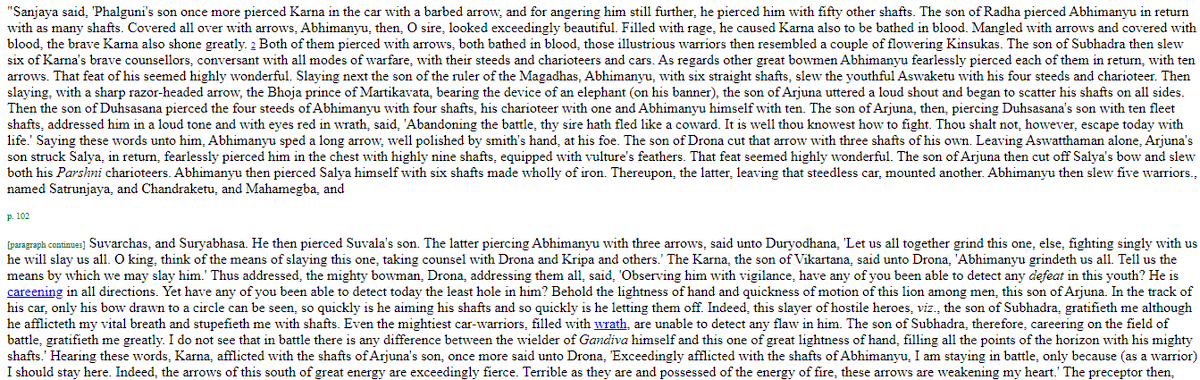 "Sanjaya said, 'Phalguni's son once more pierced Karna in the car with a barbed arrow, and for angering him still further, he pierced him with fifty other shafts. The son of Radha pierced Abhimanyu in return with as many shafts. Covered all over with arrows, Abhimanyu, then, O sire, looked exceedingly beautiful. Filled with rage, he caused Karna also to be bathed in blood. Mangled with arrows and covered with blood, the brave Karna also shone greatly. 2 Both of them pierced with arrows, both bathed in blood, those illustrious warriors then resembled a couple of flowering Kinsukas. The son of Subhadra then slew six of Karna's brave counsellors, conversant with all modes of warfare, with their steeds and charioteers and cars. As regards other great bowmen Abhimanyu fearlessly pierced each of them in return, with ten arrows. That feat of his seemed highly wonderful. Slaying next the son of the ruler of the Magadhas, Abhimanyu, with six straight shafts, slew the youthful Aswaketu with his four steeds and charioteer. Then slaying, with a sharp razor-headed arrow, the Bhoja prince of Martikavata, bearing the device of an elephant (on his banner), the son of Arjuna uttered a loud shout and began to scatter his shafts on all sides. Then the son of Duhsasana pierced the four steeds of Abhimanyu with four shafts, his charioteer with one and Abhimanyu himself with ten. The son of Arjuna, then, piercing Duhsasana's son with ten fleet shafts, addressed him in a loud tone and with eyes red in wrath, said, 'Abandoning the battle, thy sire hath fled like a coward. It is well thou knowest how to fight. Thou shalt not, however, escape today with life.' Saying these words unto him, Abhimanyu sped a long arrow, well polished by smith's hand, at his foe. The son of Drona cut that arrow with three shafts of his own. Leaving Aswatthaman alone, Arjuna's son struck Salya, in return, fearlessly pierced him in the chest with highly nine shafts, equipped with vulture's feathers. That feat seemed highly wonderful. The son of Arjuna then cut off Salya's bow and slew both his Parshni charioteers. Abhimanyu then pierced Salya himself with six shafts made wholly of iron. Thereupon, the latter, leaving that steedless car, mounted another. Abhimanyu then slew five warriors., named Satrunjaya, and Chandraketu, and Mahamegba, and

p. 102

[paragraph continues] Suvarchas, and Suryabhasa. He then pierced Suvala's son. The latter piercing Abhimanyu with three arrows, said unto Duryodhana, 'Let us all together grind this one, else, fighting singly with us he will slay us all. O king, think of the means of slaying this one, taking counsel with Drona and Kripa and others.' The Karna, the son of Vikartana, said unto Drona, 'Abhimanyu grindeth us all. Tell us the means by which we may slay him.' Thus addressed, the mighty bowman, Drona, addressing them all, said, 'Observing him with vigilance, have any of you been able to detect any defeat in this youth? He is careening in all directions. Yet have any of you been able to detect today the least hole in him? Behold the lightness of hand and quickness of motion of this lion among men, this son of Arjuna. In the track of his car, only his bow drawn to a circle can be seen, so quickly is he aiming his shafts and so quickly is he letting them off. Indeed, this slayer of hostile heroes, viz., the son of Subhadra, gratifieth me although he afflicteth my vital breath and stupefieth me with shafts. Even the mightiest car-warriors, filled with wrath, are unable to detect any flaw in him. The son of Subhadra, therefore, careering on the field of battle, gratifieth me greatly. I do not see that in battle there is any difference between the wielder of Gandiva himself and this one of great lightness of hand, filling all the points of the horizon with his mighty shafts.' Hearing these words, Karna, afflicted with the shafts of Arjuna's son, once more said unto Drona, 'Exceedingly afflicted with the shafts of Abhimanyu, I am staying in battle, only because (as a warrior) I should stay here. Indeed, the arrows of this south of great energy are exceedingly fierce. Terrible as they are and possessed of the energy of fire, these arrows are weakening my heart.' The preceptor then,